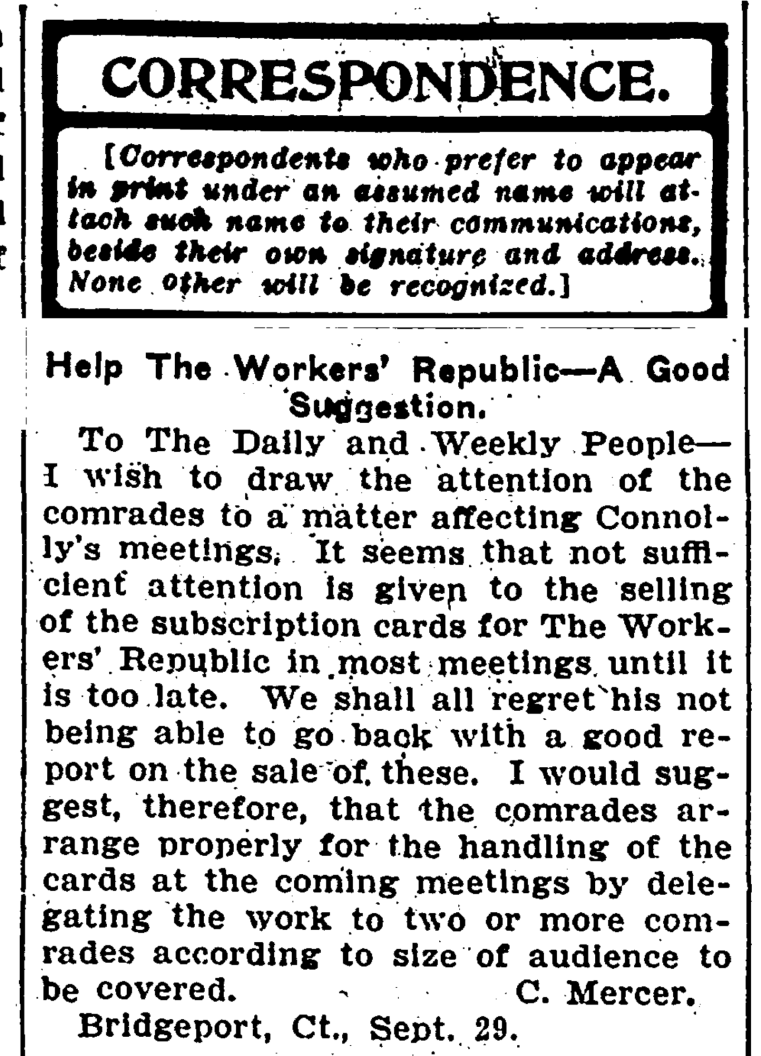 CORRESPONDENCE.

[Correspondents who prefer to appear in print under an assumed name will attach such name to their communications, beside their own signature and address. None other will be recognized.]

Help The Workers' Republic—A Good Suggestion.

To The Daily and Weekly People—I wish to draw the attention of the comrades to a matter affecting Connolly's meetings. It seems that not sufficient attention is given to the selling of the subscription cards for The Workers' Republic in most meetings until it is too late. We shall all regret his not being able to go back with a good report on the sale of these. I would suggest, therefore, that the comrades arrange properly for the handling of the cards at the coming meetings by delegating the work to two or more comrades according to size of audience to be covered. C. Mercer.

Bridgeport, Ct., Sept. 29.